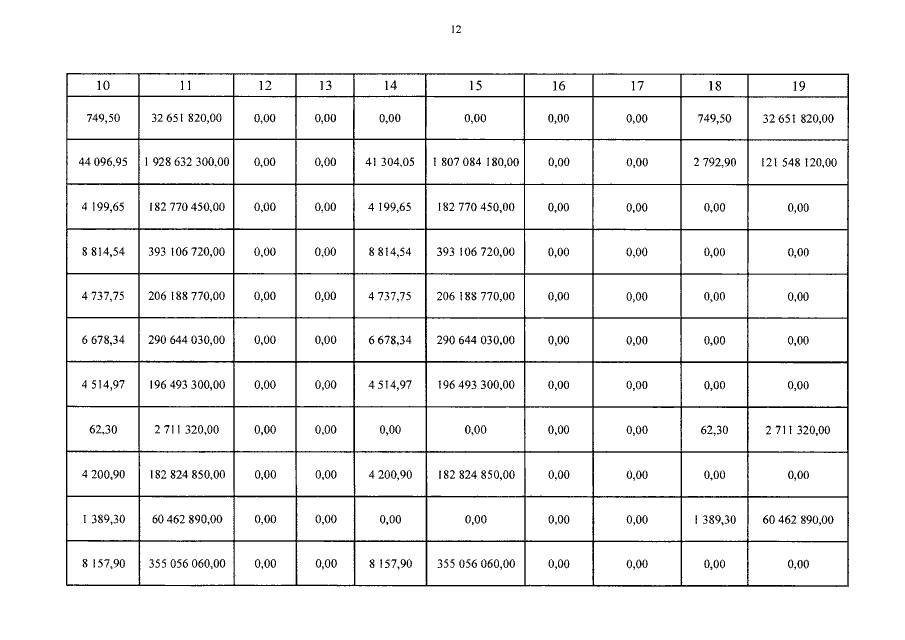 12

| 10 | 11 | 12 | 13 | 14 | 15 | 16 | 17 | 18 | 19 |
|---|---|---|---|---|---|---|---|---|---|
| 749,50 | 32 651 820,00 | 0,00 | 0,00 | 0,00 | 0,00 | 0,00 | 0,00 | 749,50 | 32 651 820,00 |
| 44 096,95 | 1 928 632 300,00 | 0,00 | 0,00 | 41 304,05 | 1 807 084 180,00 | 0,00 | 0,00 | 2 792,90 | 121 548 120,00 |
| 4 199,65 | 182 770 450,00 | 0,00 | 0,00 | 4 199,65 | 182 770 450,00 | 0,00 | 0,00 | 0,00 | 0,00 |
| 8 814,54 | 393 106 720,00 | 0,00 | 0,00 | 8 814,54 | 393 106 720,00 | 0,00 | 0,00 | 0,00 | 0,00 |
| 4 737,75 | 206 188 770,00 | 0,00 | 0,00 | 4 737,75 | 206 188 770,00 | 0,00 | 0,00 | 0,00 | 0,00 |
| 6 678,34 | 290 644 030,00 | 0,00 | 0,00 | 6 678,34 | 290 644 030,00 | 0,00 | 0,00 | 0,00 | 0,00 |
| 4 514,97 | 196 493 300,00 | 0,00 | 0,00 | 4 514,97 | 196 493 300,00 | 0,00 | 0,00 | 0,00 | 0,00 |
| 62,30 | 2 711 320,00 | 0,00 | 0,00 | 0,00 | 0,00 | 0,00 | 0,00 | 62,30 | 2 711 320,00 |
| 4 200,90 | 182 824 850,00 | 0,00 | 0,00 | 4 200,90 | 182 824 850,00 | 0,00 | 0,00 | 0,00 | 0,00 |
| 1 389,30 | 60 462 890,00 | 0,00 | 0,00 | 0,00 | 0,00 | 0,00 | 0,00 | 1 389,30 | 60 462 890,00 |
| 8 157,90 | 355 056 060,00 | 0,00 | 0,00 | 8 157,90 | 355 056 060,00 | 0,00 | 0,00 | 0,00 | 0,00 |